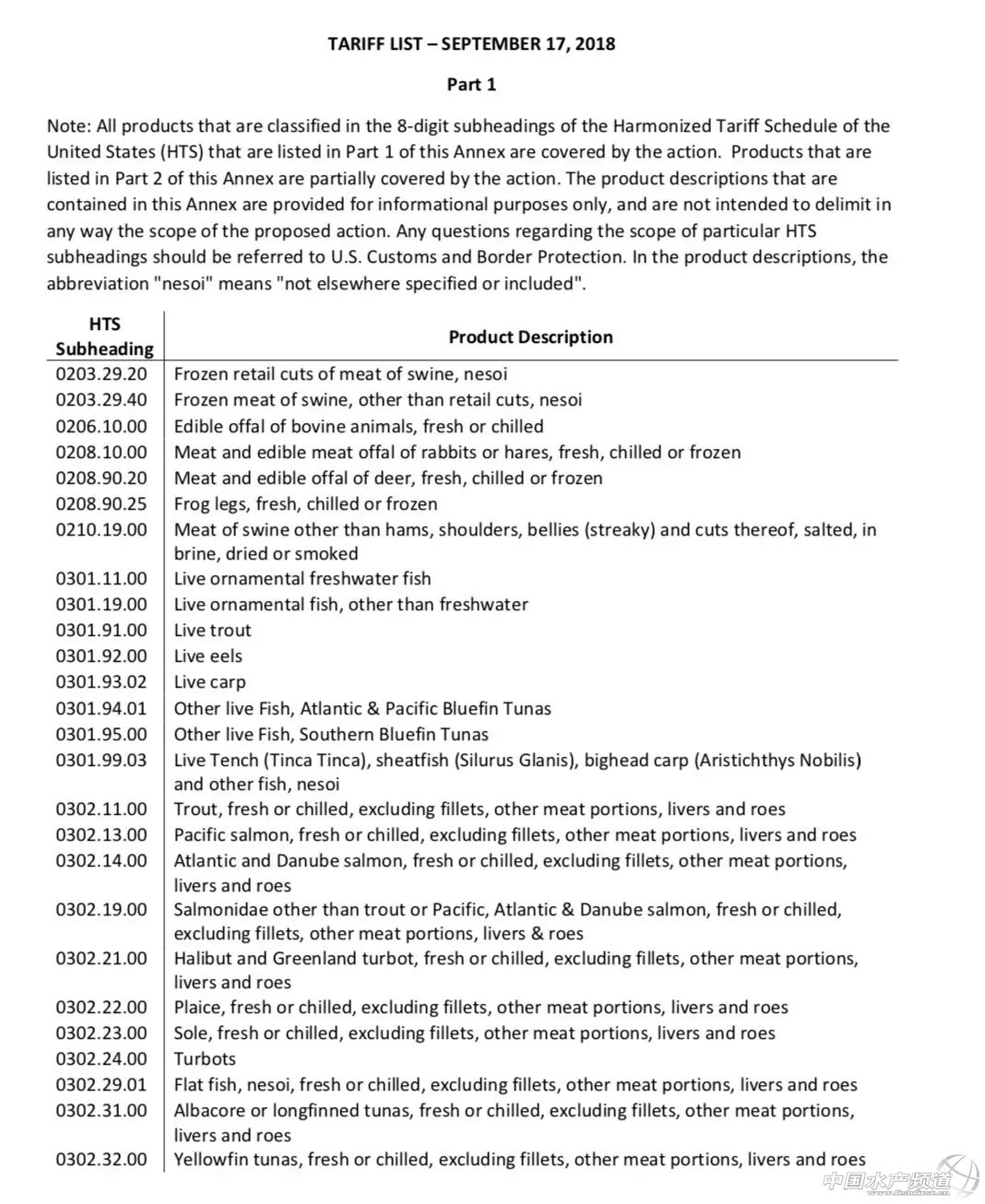 TARIFF LIST – SEPTEMBER 17, 2018

Part 1

Note: All products that are classified in the 8-digit subheadings of the Harmonized Tariff Schedule of the United States (HTS) that are listed in Part 1 of this Annex are covered by the action. Products that are listed in Part 2 of this Annex are partially covered by the action. The product descriptions that are contained in this Annex are provided for informational purposes only, and are not intended to delimit in any way the scope of the proposed action. Any questions regarding the scope of particular HTS subheadings should be referred to U.S. Customs and Border Protection. In the product descriptions, the abbreviation "nesoi" means "not elsewhere specified or included".

| HTS Subheading | Product Description |
|---|---|
| 0203.29.20 | Frozen retail cuts of meat of swine, nesoi |
| 0203.29.40 | Frozen meat of swine, other than retail cuts, nesoi |
| 0206.10.00 | Edible offal of bovine animals, fresh or chilled |
| 0208.10.00 | Meat and edible meat offal of rabbits or hares, fresh, chilled or frozen |
| 0208.90.20 | Meat and edible offal of deer, fresh, chilled or frozen |
| 0208.90.25 | Frog legs, fresh, chilled or frozen |
| 0210.19.00 | Meat of swine other than hams, shoulders, bellies (streaky) and cuts thereof, salted, in brine, dried or smoked |
| 0301.11.00 | Live ornamental freshwater fish |
| 0301.19.00 | Live ornamental fish, other than freshwater |
| 0301.91.00 | Live trout |
| 0301.92.00 | Live eels |
| 0301.93.02 | Live carp |
| 0301.94.01 | Other live Fish, Atlantic & Pacific Bluefin Tunas |
| 0301.95.00 | Other live Fish, Southern Bluefin Tunas |
| 0301.99.03 | Live Tench (Tinca Tinca), sheatfish (Silurus Glanis), bighead carp (Aristichthys Nobilis) and other fish, nesoi |
| 0302.11.00 | Trout, fresh or chilled, excluding fillets, other meat portions, livers and roes |
| 0302.13.00 | Pacific salmon, fresh or chilled, excluding fillets, other meat portions, livers and roes |
| 0302.14.00 | Atlantic and Danube salmon, fresh or chilled, excluding fillets, other meat portions, livers and roes |
| 0302.19.00 | Salmonidae other than trout or Pacific, Atlantic & Danube salmon, fresh or chilled, excluding fillets, other meat portions, livers & roes |
| 0302.21.00 | Halibut and Greenland turbot, fresh or chilled, excluding fillets, other meat portions, livers and roes |
| 0302.22.00 | Plaice, fresh or chilled, excluding fillets, other meat portions, livers and roes |
| 0302.23.00 | Sole, fresh or chilled, excluding fillets, other meat portions, livers and roes |
| 0302.24.00 | Turbots |
| 0302.29.01 | Flat fish, nesoi, fresh or chilled, excluding fillets, other meat portions, livers and roes |
| 0302.31.00 | Albacore or longfinned tunas, fresh or chilled, excluding fillets, other meat portions, livers and roes |
| 0302.32.00 | Yellowfin tunas, fresh or chilled, excluding fillets, other meat portions, livers and roes |

中国水产频道